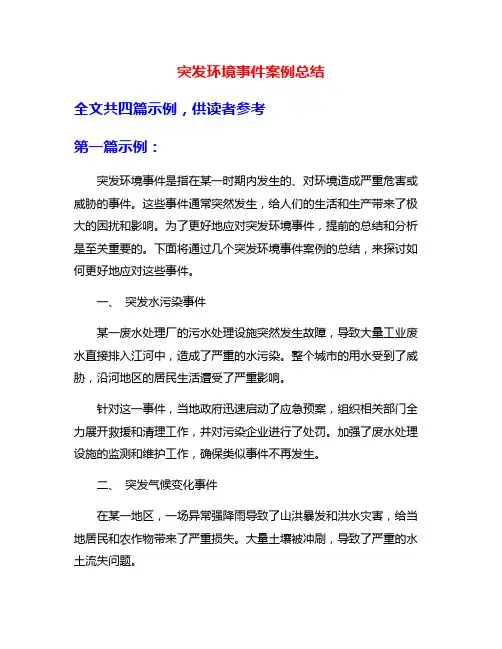 突发环境事件案例总结

全文共四篇示例，供读者参考

第一篇示例：

突发环境事件是指在某一时期内发生的、对环境造成严重危害或威胁的事件。这些事件通常突然发生，给人们的生活和生产带来了极大的困扰和影响。为了更好地应对突发环境事件，提前的总结和分析是至关重要的。下面将通过几个突发环境事件案例的总结，来探讨如何更好地应对这些事件。

一、　突发水污染事件

某一废水处理厂的污水处理设施突然发生故障，导致大量工业废水直接排入江河中，造成了严重的水污染。整个城市的用水受到了威胁，沿河地区的居民生活遭受了严重影响。

针对这一事件，当地政府迅速启动了应急预案，组织相关部门全力展开救援和清理工作，并对污染企业进行了处罚。加强了废水处理设施的监测和维护工作，确保类似事件不再发生。

二、　突发气候变化事件

在某一地区，一场异常强降雨导致了山洪暴发和洪水灾害，给当地居民和农作物带来了严重损失。大量土壤被冲刷，导致了严重的水土流失问题。